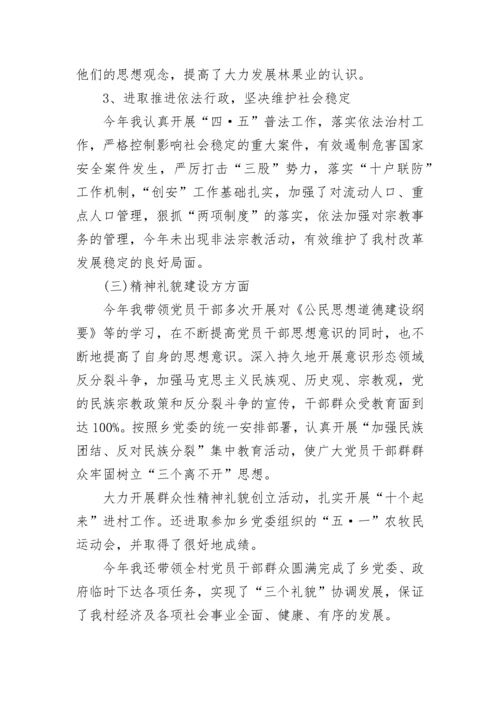 他们的思想观念，提高了大力发展林果业的认识。

3、进取推进依法行政，坚决维护社会稳定

今年我认真开展“四·五”普法工作，落实依法治村工作，严格控制影响社会稳定的重大案件，有效遏制危害国家安全案件发生，严厉打击“三股”势力，落实“十户联防”工作机制，“创安”工作基础扎实，加强了对流动人口、重点人口管理，狠抓“两项制度”的落实，依法加强对宗教事务的管理，今年未出现非法宗教活动，有效维护了我村改革发展稳定的良好局面。

(三)精神礼貌建设方方面

今年我带领党员干部多次开展对《公民思想道德建设纲要》等的学习，在不断提高党员干部思想意识的同时，也不断地提高了自身的思想意识。深入持久地开展意识形态领域反分裂斗争，加强马克思主义民族观、历史观、宗教观，党的民族宗教政策和反分裂斗争的宣传，干部群众受教育面到达100%。按照乡党委的统一安排部署，认真开展“加强民族团结、反对民族分裂”集中教育活动，使广大党员干部群群众牢固树立“三个离不开”思想。

大力开展群众性精神礼貌创立活动，扎实开展“十个起来”进村工作。还进取参加乡党委组织的“五·一”农牧民运动会，并取得了很好地成绩。

今年我还带领全村党员干部群众圆满完成了乡党委、政府临时下达各项任务，实现了“三个礼貌”协调发展，保证了我村经济及各项社会事业全面、健康、有序的发展。